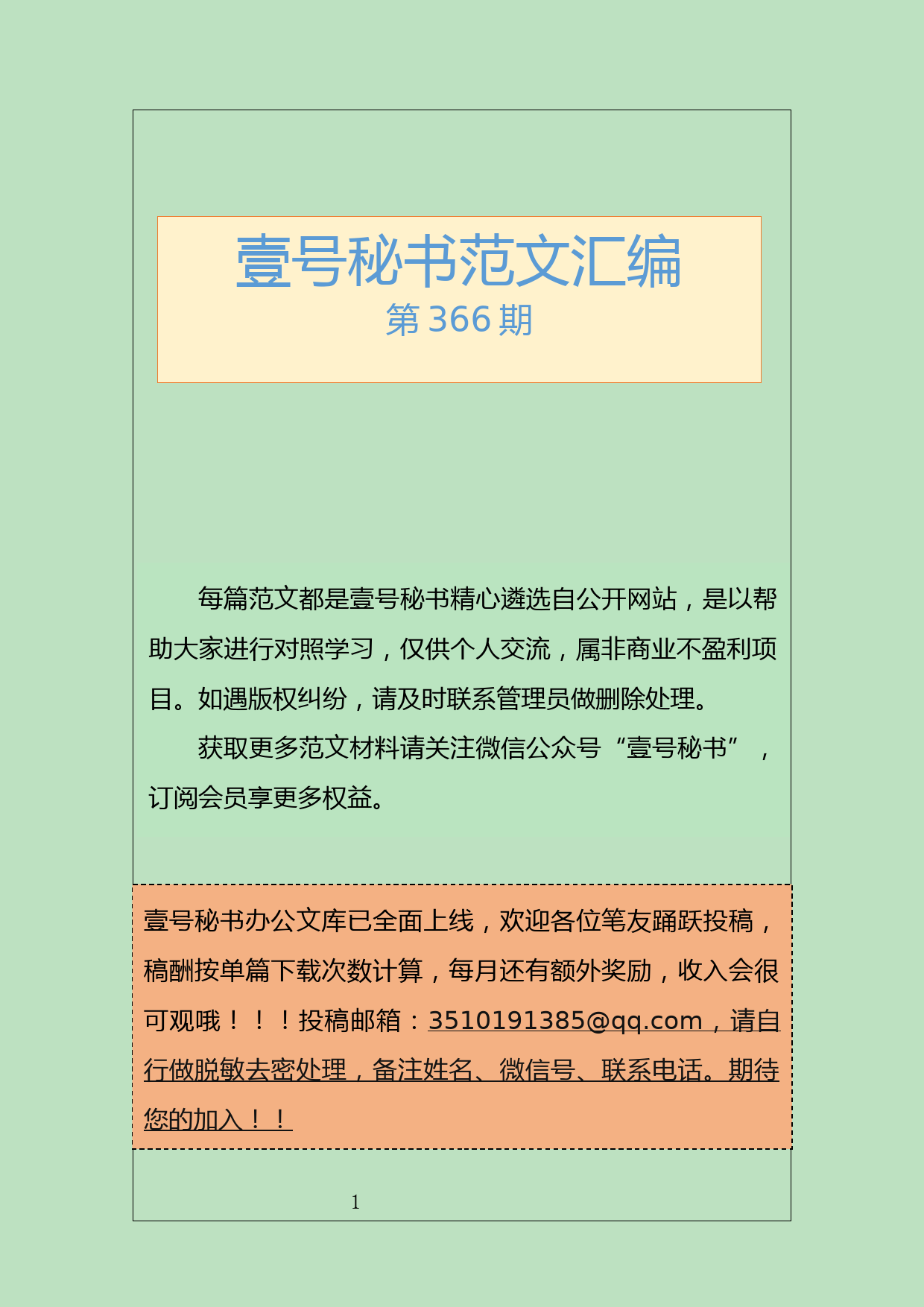 壹号秘书范文汇编
第 366 期

每篇范文都是壹号秘书精心遴选自公开网站，是以帮助大家进行对照学习，仅供个人交流，属非商业不盈利项目。如遇版权纠纷，请及时联系管理员做删除处理。

获取更多范文材料请关注微信公众号“壹号秘书”，订阅会员享更多权益。

壹号秘书办公文库已全面上线，欢迎各位笔友踊跃投稿，稿酬按单篇下载次数计算，每月还有额外奖励，收入会很可观哦！！！投稿邮箱：3510191385@qq.com，请自行做脱敏去密处理，备注姓名、微信号、联系电话。期待您的加入！！

1